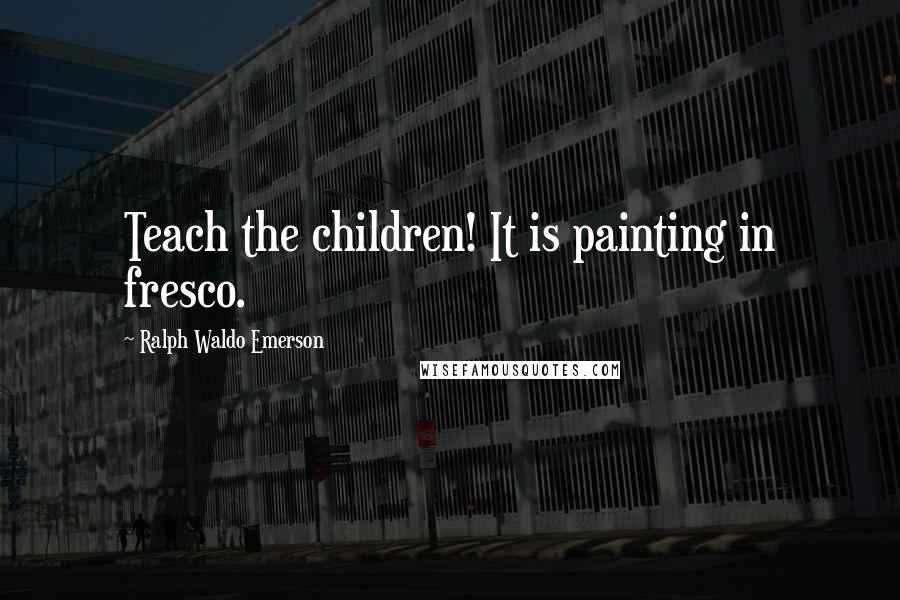 Teach the children! It is painting in fresco.

~ Ralph Waldo Emerson

WISEFAMOUSQUOTES.COM